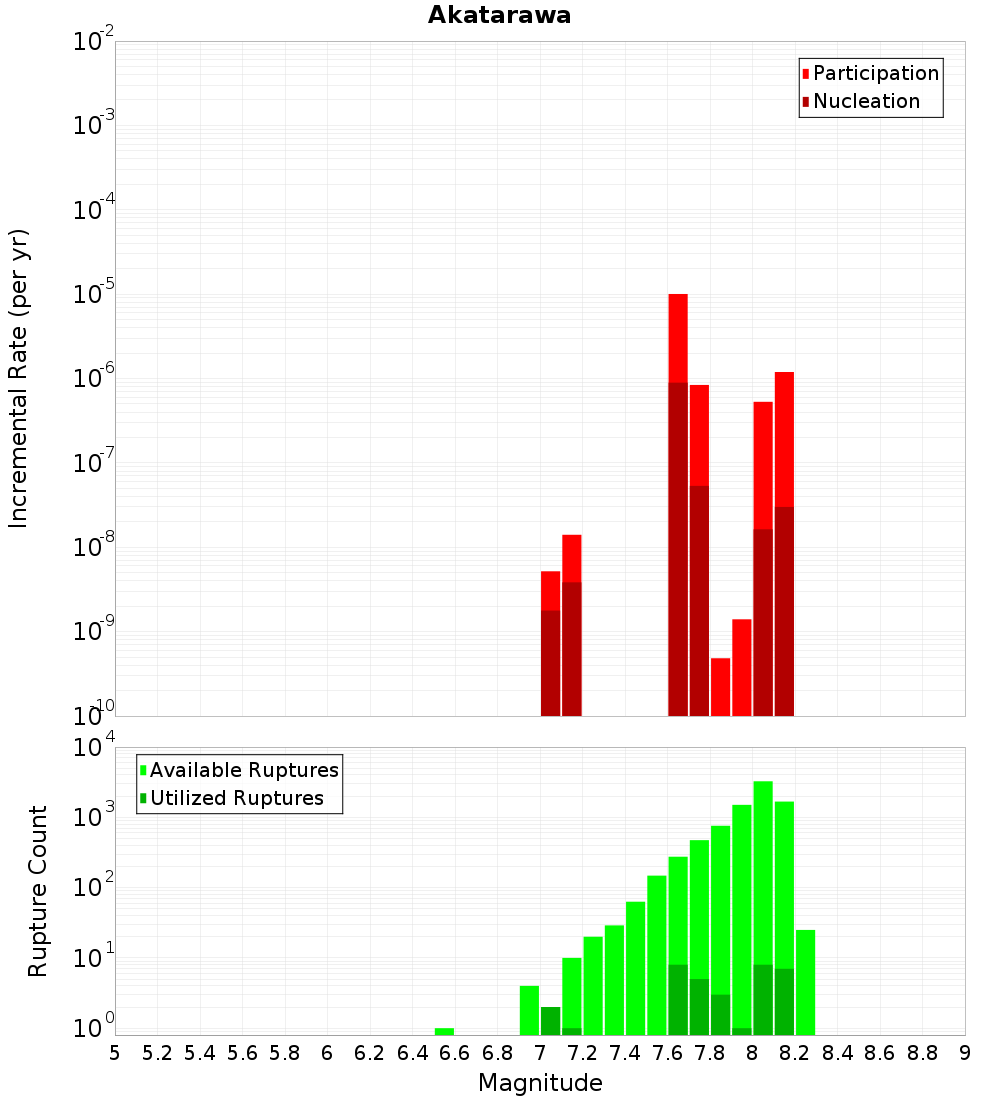 Akatarawa

Participation
Nucleation

Incremental Rate (per yr)

$10^{-2}$
$10^{-3}$
$10^{-4}$
$10^{-5}$
$10^{-6}$
$10^{-7}$
$10^{-8}$
$10^{-9}$
$10^{-10}$

Available Ruptures
Utilized Ruptures

Rupture Count

$10^{4}$
$10^{3}$
$10^{2}$
$10^{1}$
$10^{0}$

5 5.2 5.4 5.6 5.8 6 6.2 6.4 6.6 6.8 7 7.2 7.4 7.6 7.8 8 8.2 8.4 8.6 8.8 9

Magnitude